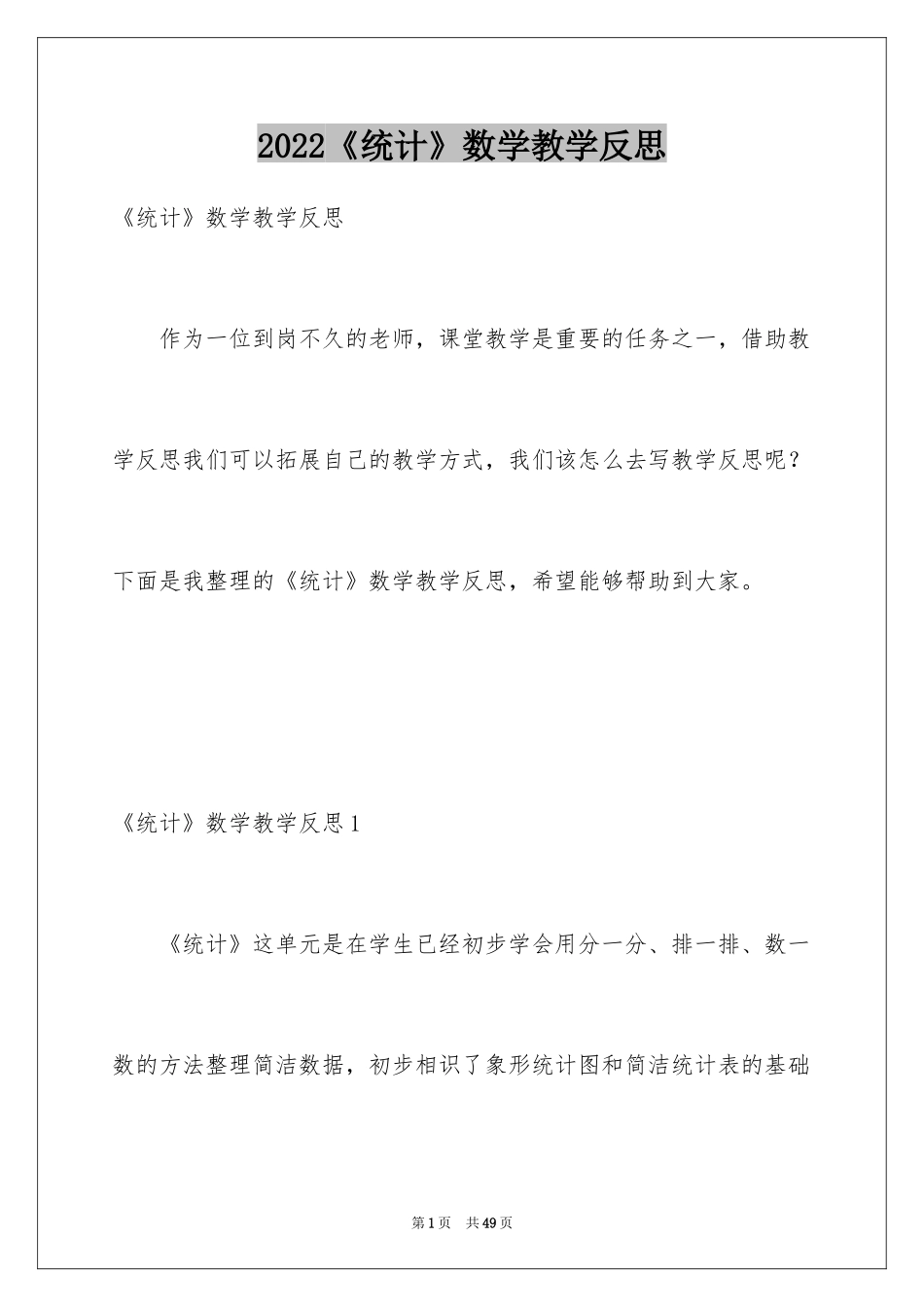 2022《统计》数学教学反思

《统计》数学教学反思

作为一位到岗不久的老师，课堂教学是重要的任务之一，借助教学反思我们可以拓展自己的教学方式，我们该怎么去写教学反思呢？下面是我整理的《统计》数学教学反思，希望能够帮助到大家。

《统计》数学教学反思1

《统计》这单元是在学生已经初步学会用分一分、排一排、数一数的方法整理简洁数据，初步相识了象形统计图和简洁统计表的基础

第1页　共49页